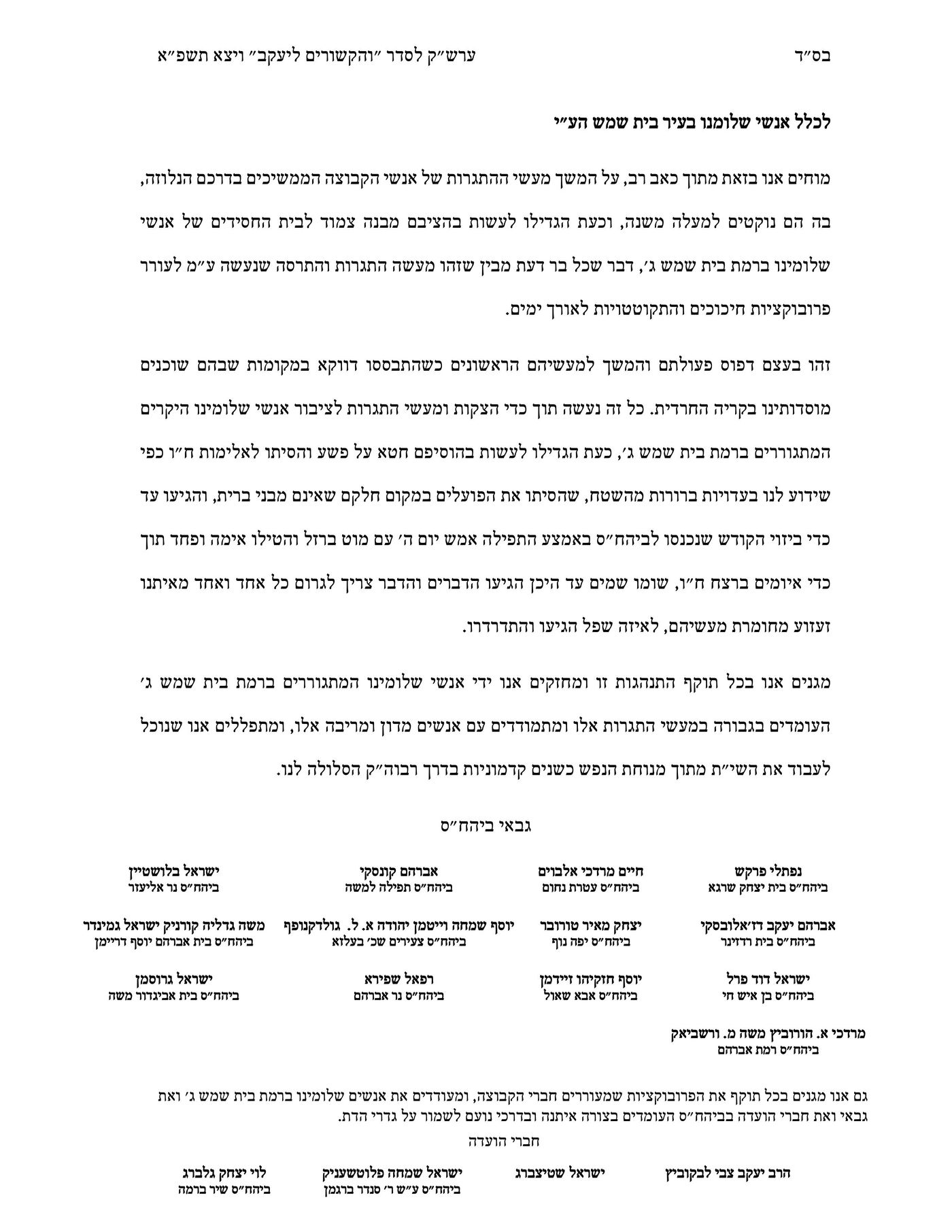 בס״ד

ערש״ק לסדר ״והקשורים ליעקב״ ויצא תשפ״א

לכלל אנשי שלומנו בעיר בית שמש הע״י

מוחים אנו בזאת מתוך כאב רב, על המשך מעשי ההתגרות של אנשי הקבוצה הממשיכים בדרכם הנלוזה, בה הם נוקטים למעלה משנה, וכעת הגדילו לעשות בהציבם מבנה צמוד לבית החסידים של אנשי שלומינו ברמת בית שמש ג׳, דבר שכל בר דעת מבין שזהו מעשה התגרות והתרסה שנעשה ע״מ לעורר פרובוקציות חיכוכים והתקוטטויות לאורך ימים.

זהו בעצם דפוס פעולתם והמשך למעשיהם הראשונים כשהתבססו דווקא במקומות שבהם שוכנים מוסדותינו בקריה החרדית. כל זה נעשה תוך כדי הצקות ומעשי התגרות לציבור אנשי שלומינו היקרים המתגוררים ברמת בית שמש ג׳, כעת הגדילו לעשות בהוסיפם חטא על פשע והסיתו לאלימות ח״ו כפי שידוע לנו בעדויות ברורות מהשטח, שהסיתו את הפועלים במקום חלקם שאינם מבני ברית, והגיעו עד כדי ביזוי הקודש שנכנסו לביהח״ס באמצע התפילה אמש יום ה׳ עם מוט ברזל והטילו אימה ופחד תוך כדי איומים ברצח ח״ו, שומו שמים עד היכן הגיעו הדברים והדבר צריך לגרום כל אחד ואחד מאיתנו זעזוע מחומרת מעשיהם, לאיזה שפל הגיעו והתדרדרו.

מגנים אנו בכל תוקף התנהגות זו ומחזקים אנו ידי אנשי שלומינו המתגוררים ברמת בית שמש ג׳ העומדים בגבורה במעשי התגרות אלו ומתמודדים עם אנשים מדון ומריבה אלו, ומתפללים אנו שנוכל לעבוד את השי״ת מתוך מנוחת הנפש כשנים קדמוניות בדרך רבוה״ק הסלולה לנו.

גבאי ביהח״ס

נפתלי פרקש
ביהח״ס בית יצחק שרגא

חיים מרדכי אלבוים
ביהח״ס עטרת נחום

אברהם קונסקי
ביהח״ס תפילה למשה

ישראל בלושטיין
ביהח״ס נר אליעזר

אברהם יעקב דז׳אלובסקי
ביהח״ס בית רדזינר

יצחק מאיר טורובר
ביהח״ס יפה נוף

יוסף שמחה וייטמן יהודה א. ל. גולדקנופף
ביהח״ס צעירים שכ׳ בעלזא

משה גדליה קורניק ישראל גמינדר
ביהח״ס בית אברהם יוסף דריימן

ישראל דוד פרל
ביהח״ס בן איש חי

יוסף חזקיהו זיידמן
ביהח״ס אבא שאול

רפאל שפירא
ביהח״ס נר אברהם

ישראל גרוסמן
ביהח״ס בית אביגדור משה

מרדכי א. הורוביץ משה מ. ורשביאק
ביהח״ס רמת אברהם

גם אנו מגנים בכל תוקף את הפרובוקציות שמעוררים חברי הקבוצה, ומעודדים את אנשים שלומינו ברמת בית שמש ג׳ ואת גבאי ואת חברי הועדה בביהח״ס העומדים בצורה איתנה ובדרכי נועם לשמור על גדרי הדת.

חברי הועדה

הרב יעקב צבי לבקוביץ

ישראל שטיצברג

ישראל שמחה פלוטשעניק
ביהח״ס ע״ש ר׳ סנדר ברגמן

לוי יצחק גלברג
ביהח״ס שיר ברמה